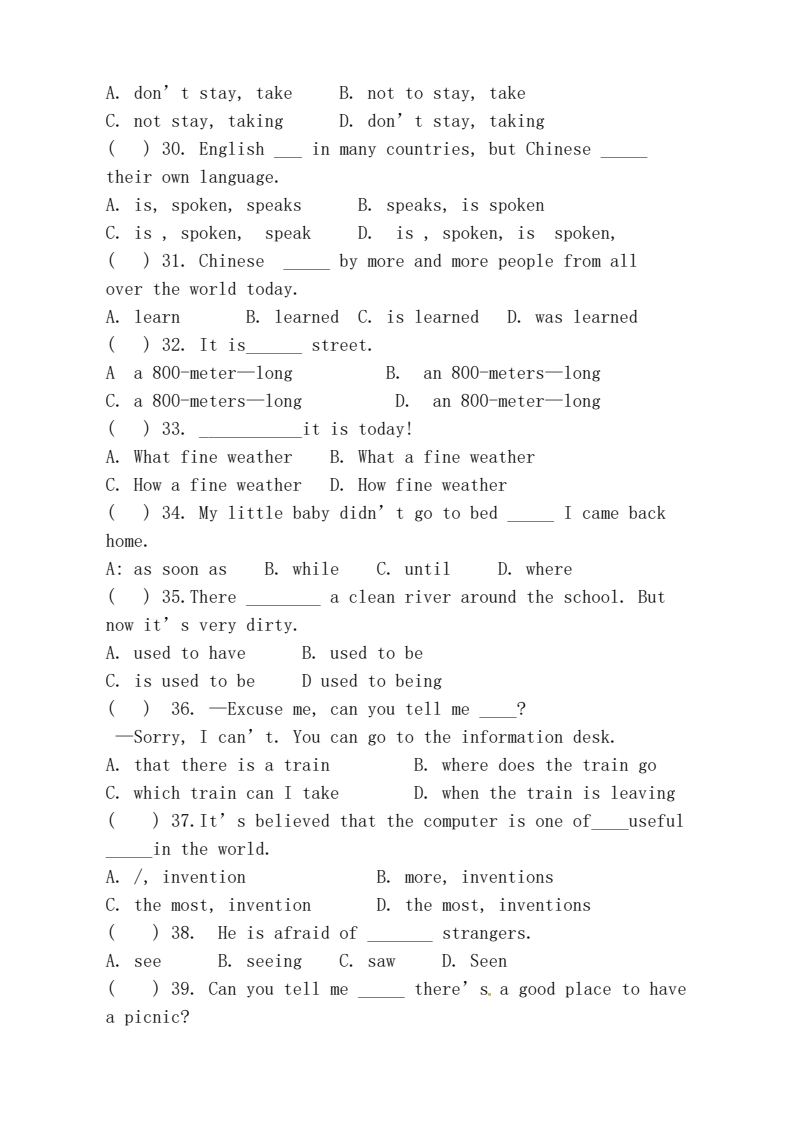 A. don't stay, take B. not to stay, take
C. not stay, taking D. don't stay, taking
( ) 30. English ____ in many countries, but Chinese ____ their own language.
A. is, spoken, speaks B. speaks, is spoken
C. is , spoken, speak D. is , spoken, is spoken,
( ) 31. Chinese ____ by more and more people from all over the world today.
A. learn B. learned C. is learned D. was learned
( ) 32. It is____ street.
A a 800-meter—long B. an 800-meters—long
C. a 800-meters—long D. an 800-meter—long
( ) 33. ____it is today!
A. What fine weather B. What a fine weather
C. How a fine weather D. How fine weather
( ) 34. My little baby didn't go to bed ____ I came back home.
A: as soon as B. while C. until D. where
( ) 35.There ____ a clean river around the school. But now it's very dirty.
A. used to have B. used to be
C. is used to be D used to being
( ) 36. —Excuse me, can you tell me ____?
—Sorry, I can't. You can go to the information desk.
A. that there is a train B. where does the train go
C. which train can I take D. when the train is leaving
( ) 37.It's believed that the computer is one of____useful ____in the world.
A. /, invention B. more, inventions
C. the most, invention D. the most, inventions
( ) 38. He is afraid of ____ strangers.
A. see B. seeing C. saw D. Seen
( ) 39. Can you tell me ____ there's a good place to have a picnic?